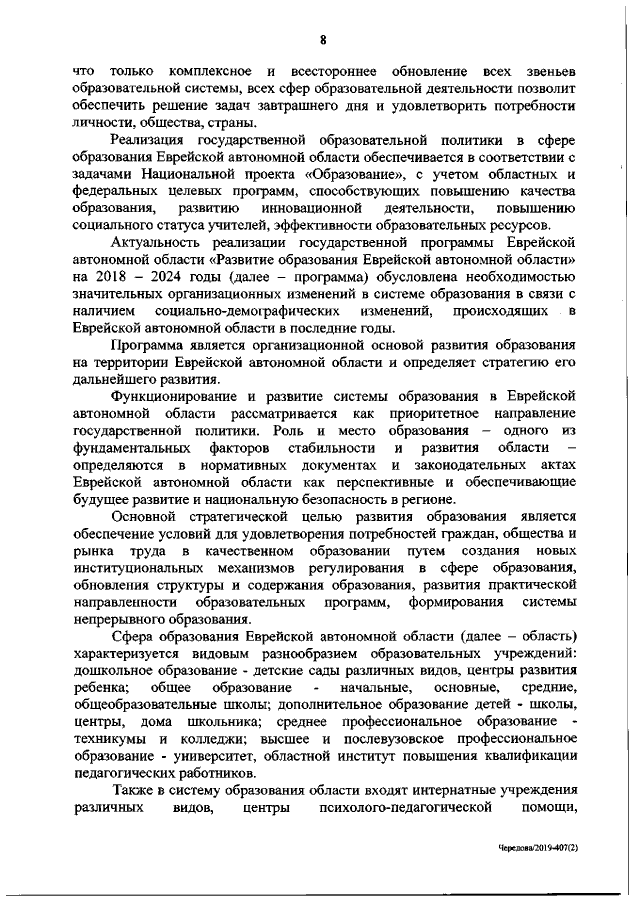 8

что только комплексное и всестороннее обновление всех звеньев образовательной системы, всех сфер образовательной деятельности позволит обеспечить решение задач завтрашнего дня и удовлетворить потребности личности, общества, страны.

Реализация государственной образовательной политики в сфере образования Еврейской автономной области обеспечивается в соответствии с задачами Национальной проекта «Образование», с учетом областных и федеральных целевых программ, способствующих повышению качества образования, развитию инновационной деятельности, повышению социального статуса учителей, эффективности образовательных ресурсов.

Актуальность реализации государственной программы Еврейской автономной области «Развитие образования Еврейской автономной области» на 2018 – 2024 годы (далее – программа) обусловлена необходимостью значительных организационных изменений в системе образования в связи с наличием социально-демографических изменений, происходящих в Еврейской автономной области в последние годы.

Программа является организационной основой развития образования на территории Еврейской автономной области и определяет стратегию его дальнейшего развития.

Функционирование и развитие системы образования в Еврейской автономной области рассматривается как приоритетное направление государственной политики. Роль и место образования – одного из фундаментальных факторов стабильности и развития области – определяются в нормативных документах и законодательных актах Еврейской автономной области как перспективные и обеспечивающие будущее развитие и национальную безопасность в регионе.

Основной стратегической целью развития образования является обеспечение условий для удовлетворения потребностей граждан, общества и рынка труда в качественном образовании путем создания новых институциональных механизмов регулирования в сфере образования, обновления структуры и содержания образования, развития практической направленности образовательных программ, формирования системы непрерывного образования.

Сфера образования Еврейской автономной области (далее – область) характеризуется видовым разнообразием образовательных учреждений: дошкольное образование - детские сады различных видов, центры развития ребенка; общее образование - начальные, основные, средние, общеобразовательные школы; дополнительное образование детей - школы, центры, дома школьника; среднее профессиональное образование - техникумы и колледжи; высшее и послевузовское профессиональное образование - университет, областной институт повышения квалификации педагогических работников.

Также в систему образования области входят интернатные учреждения различных видов, центры психолого-педагогической помощи,

Чередова/2019-407(2)